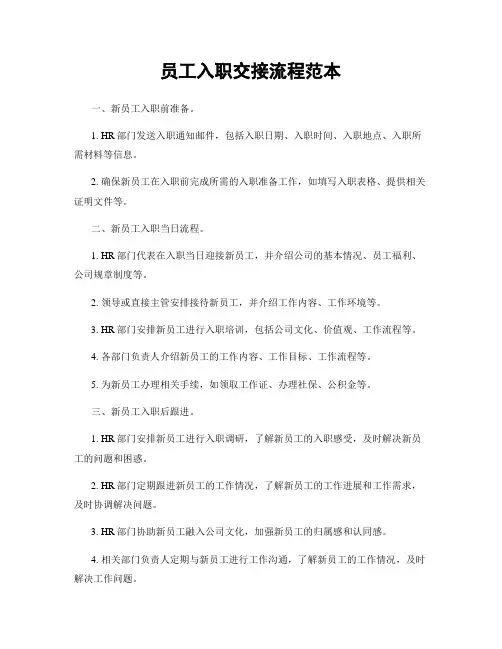 员工入职交接流程范本

一、新员工入职前准备。

1. HR 部门发送入职通知邮件，包括入职日期、入职时间、入职地点、入职所需材料等信息。

2. 确保新员工在入职前完成所需的入职准备工作，如填写入职表格、提供相关证明文件等。

二、新员工入职当日流程。

1. HR 部门代表在入职当日迎接新员工，并介绍公司的基本情况、员工福利、公司规章制度等。

2. 领导或直接主管安排接待新员工，并介绍工作内容、工作环境等。

3. HR 部门安排新员工进行入职培训，包括公司文化、价值观、工作流程等。

4. 各部门负责人介绍新员工的工作内容、工作目标、工作流程等。

5. 为新员工办理相关手续，如领取工作证、办理社保、公积金等。

三、新员工入职后跟进。

1. HR 部门安排新员工进行入职调研，了解新员工的入职感受，及时解决新员工的问题和困惑。

2. HR 部门定期跟进新员工的工作情况，了解新员工的工作进展和工作需求，及时协调解决问题。

3. HR 部门协助新员工融入公司文化，加强新员工的归属感和认同感。

4. 相关部门负责人定期与新员工进行工作沟通，了解新员工的工作情况，及时解决工作问题。